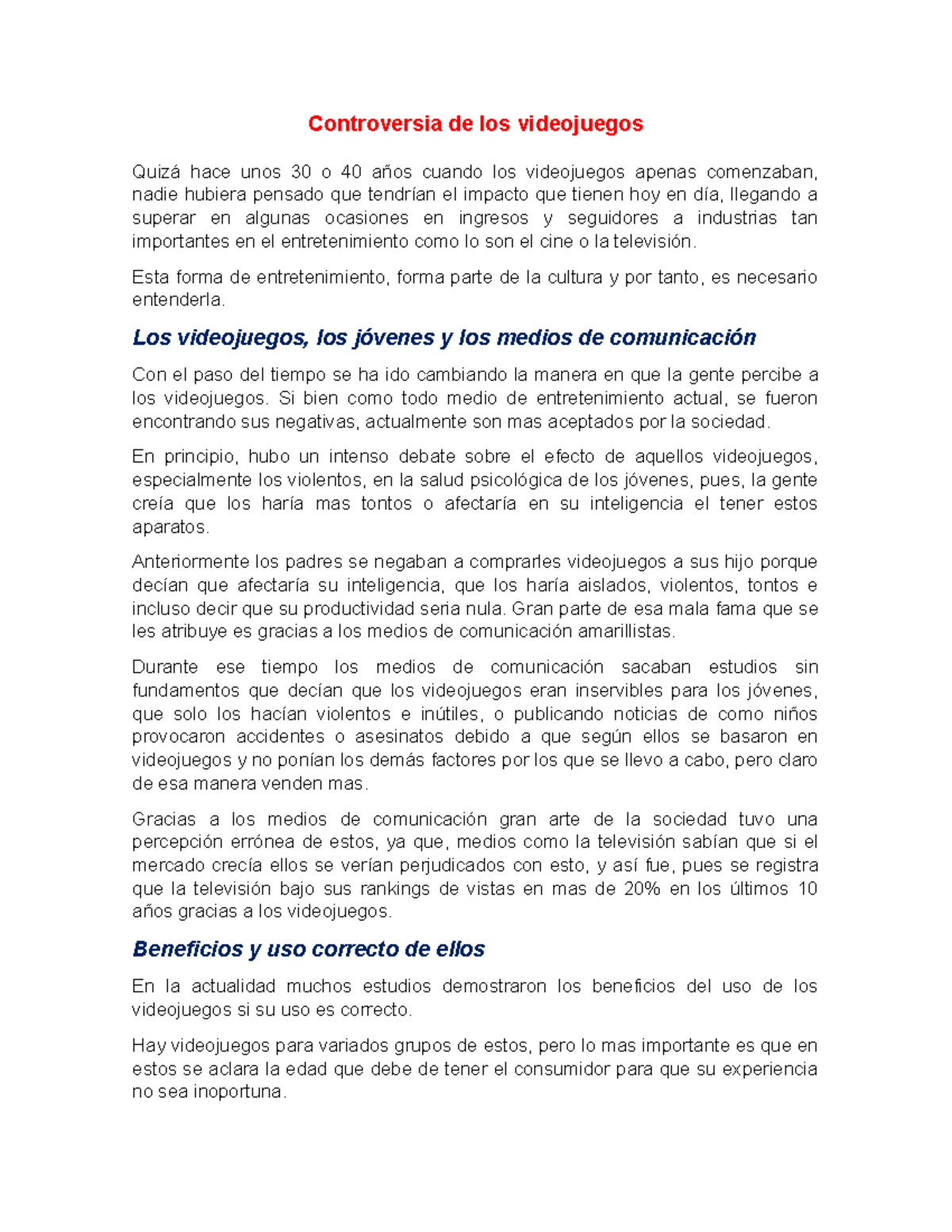 Controversia de los videojuegos

Quizá hace unos 30 o 40 años cuando los videojuegos apenas comenzaban, nadie hubiera pensado que tendrían el impacto que tienen hoy en día, llegando a superar en algunas ocasiones en ingresos y seguidores a industrias tan importantes en el entretenimiento como lo son el cine o la televisión.

Esta forma de entretenimiento, forma parte de la cultura y por tanto, es necesario entenderla.

Los videojuegos, los jóvenes y los medios de comunicación

Con el paso del tiempo se ha ido cambiando la manera en que la gente percibe a los videojuegos. Si bien como todo medio de entretenimiento actual, se fueron encontrando sus negativas, actualmente son mas aceptados por la sociedad.

En principio, hubo un intenso debate sobre el efecto de aquellos videojuegos, especialmente los violentos, en la salud psicológica de los jóvenes, pues, la gente creía que los haría mas tontos o afectaría en su inteligencia el tener estos aparatos.

Anteriormente los padres se negaban a comprarles videojuegos a sus hijo porque decían que afectaría su inteligencia, que los haría aislados, violentos, tontos e incluso decir que su productividad seria nula. Gran parte de esa mala fama que se les atribuye es gracias a los medios de comunicación amarillistas.

Durante ese tiempo los medios de comunicación sacaban estudios sin fundamentos que decían que los videojuegos eran inservibles para los jóvenes, que solo los hacían violentos e inútiles, o publicando noticias de como niños provocaron accidentes o asesinatos debido a que según ellos se basaron en videojuegos y no ponían los demás factores por los que se llevo a cabo, pero claro de esa manera venden mas.

Gracias a los medios de comunicación gran arte de la sociedad tuvo una percepción errónea de estos, ya que, medios como la televisión sabían que si el mercado crecía ellos se verían perjudicados con esto, y así fue, pues se registra que la televisión bajo sus rankings de vistas en mas de 20% en los últimos 10 años gracias a los videojuegos.

Beneficios y uso correcto de ellos

En la actualidad muchos estudios demostraron los beneficios del uso de los videojuegos si su uso es correcto.

Hay videojuegos para variados grupos de estos, pero lo mas importante es que en estos se aclara la edad que debe de tener el consumidor para que su experiencia no sea inoportuna.